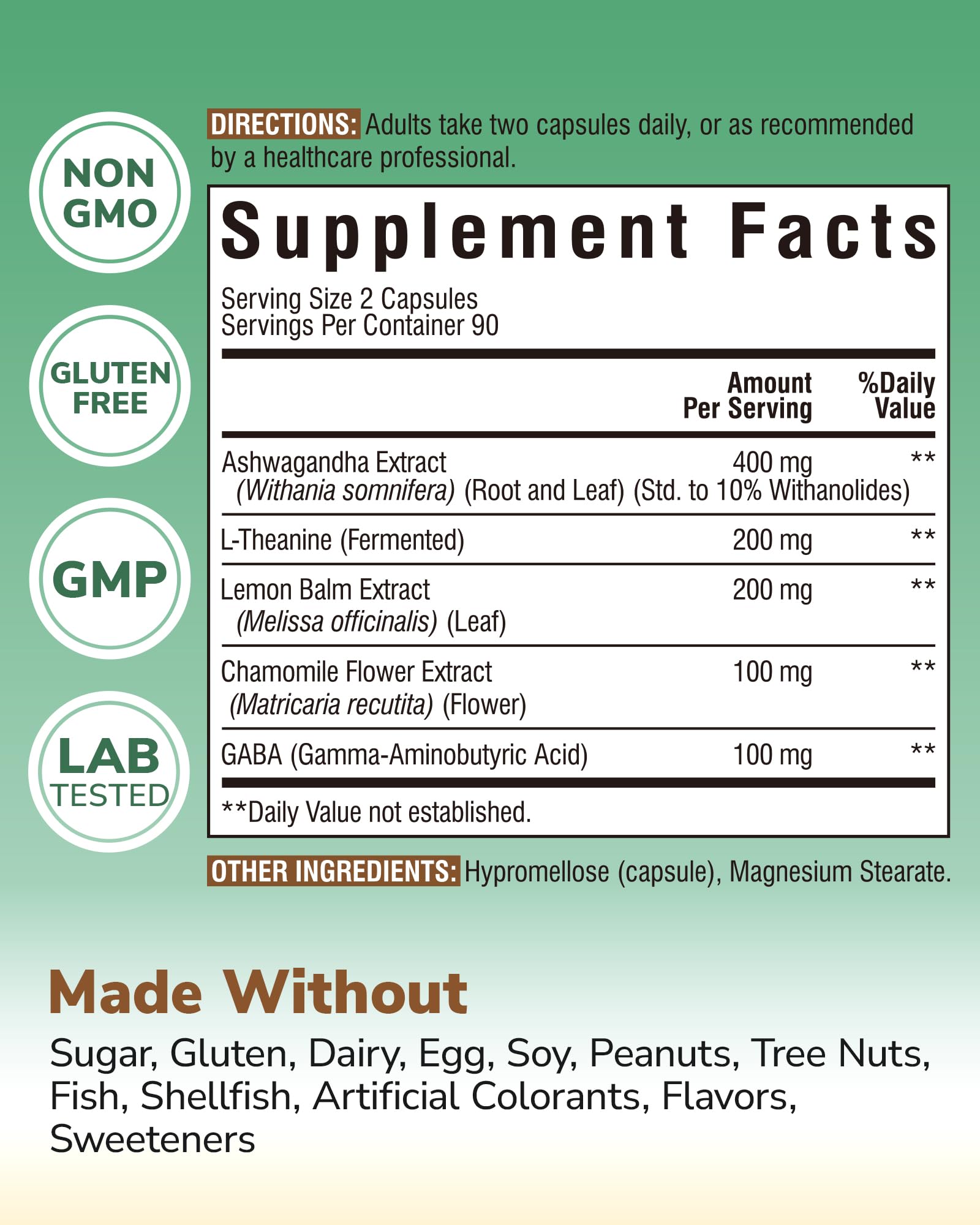 NON GMO

GLUTEN FREE

GMP

LAB TESTED

DIRECTIONS: Adults take two capsules daily, or as recommended by a healthcare professional.

Supplement Facts

Serving Size 2 Capsules
Servings Per Container 90

|  | Amount Per Serving | %Daily Value |
|---|---|---|
| Ashwagandha Extract (Withania somnifera) (Root and Leaf) (Std. to 10% Withanolides) | 400 mg | ** |
| L-Theanine (Fermented) | 200 mg | ** |
| Lemon Balm Extract (Melissa officinalis) (Leaf) | 200 mg | ** |
| Chamomile Flower Extract (Matricaria recutita) (Flower) | 100 mg | ** |
| GABA (Gamma-Aminobutyric Acid) | 100 mg | ** |

**Daily Value not established.

OTHER INGREDIENTS: Hypromellose (capsule), Magnesium Stearate.

Made Without

Sugar, Gluten, Dairy, Egg, Soy, Peanuts, Tree Nuts, Fish, Shellfish, Artificial Colorants, Flavors, Sweeteners